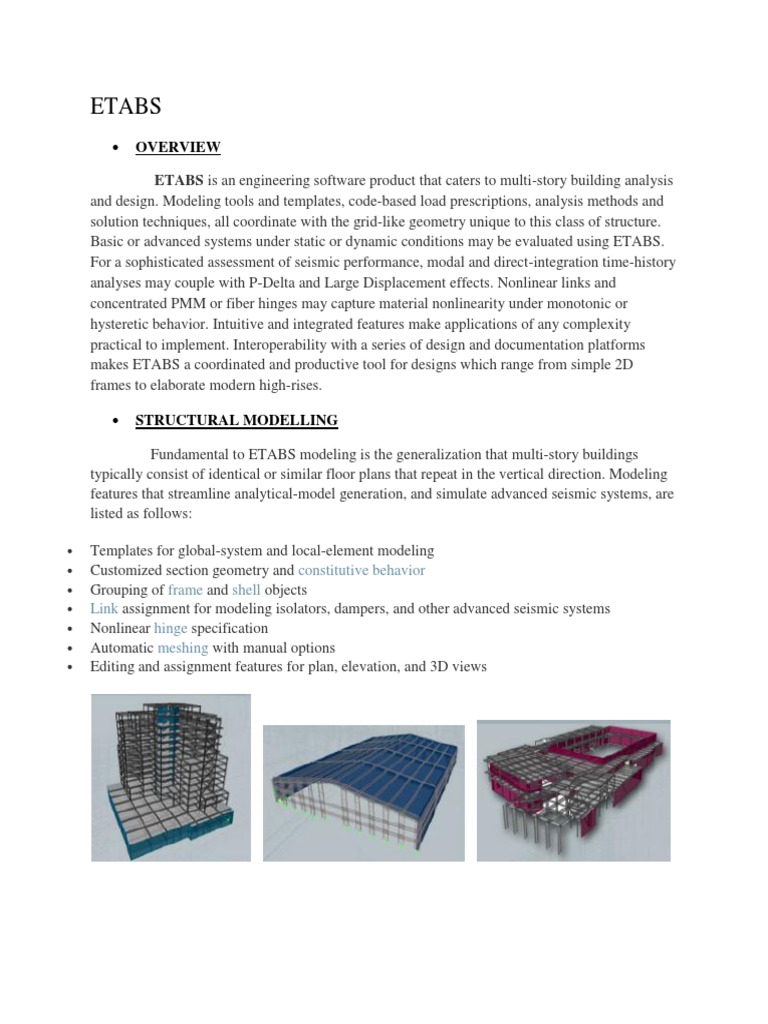 ETABS

• OVERVIEW

ETABS is an engineering software product that caters to multi-story building analysis and design. Modeling tools and templates, code-based load prescriptions, analysis methods and solution techniques, all coordinate with the grid-like geometry unique to this class of structure. Basic or advanced systems under static or dynamic conditions may be evaluated using ETABS. For a sophisticated assessment of seismic performance, modal and direct-integration time-history analyses may couple with P-Delta and Large Displacement effects. Nonlinear links and concentrated PMM or fiber hinges may capture material nonlinearity under monotonic or hysteretic behavior. Intuitive and integrated features make applications of any complexity practical to implement. Interoperability with a series of design and documentation platforms makes ETABS a coordinated and productive tool for designs which range from simple 2D frames to elaborate modern high-rises.

• STRUCTURAL MODELLING

Fundamental to ETABS modeling is the generalization that multi-story buildings typically consist of identical or similar floor plans that repeat in the vertical direction. Modeling features that streamline analytical-model generation, and simulate advanced seismic systems, are listed as follows:

• Templates for global-system and local-element modeling
• Customized section geometry and constitutive behavior
• Grouping of frame and shell objects
• Link assignment for modeling isolators, dampers, and other advanced seismic systems
• Nonlinear hinge specification
• Automatic meshing with manual options
• Editing and assignment features for plan, elevation, and 3D views